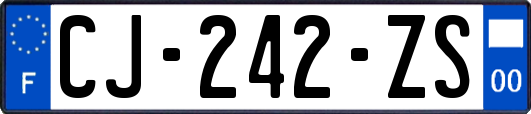 F
CJ-242-ZS
00